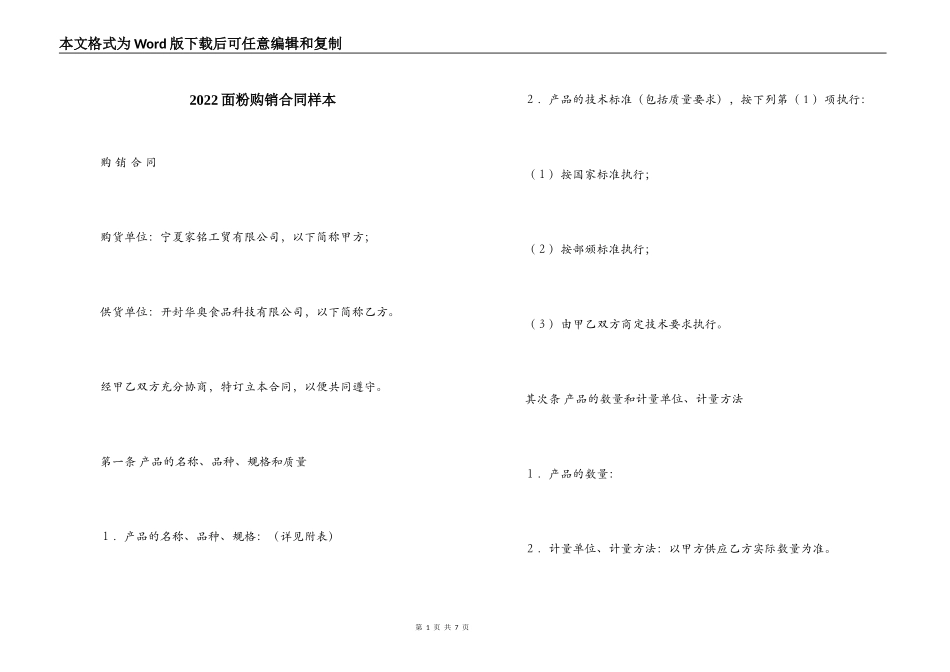 本文格式为Word版下载后可任意编辑和复制

2022面粉购销合同样本

购 销 合 同

购货单位：宁夏家铭工贸有限公司，以下简称甲方；

供货单位：开封华奥食品科技有限公司，以下简称乙方。

经甲乙双方充分协商，特订立本合同，以便共同遵守。

第一条 产品的名称、品种、规格和质量

1．产品的名称、品种、规格：（详见附表）

2．产品的技术标准（包括质量要求），按下列第（1）项执行：

（1）按国家标准执行；

（2）按部颁标准执行；

（3）由甲乙双方商定技术要求执行。

其次条 产品的数量和计量单位、计量方法

1．产品的数量：

2．计量单位、计量方法：以甲方供应乙方实际数量为准。

第 1 页 共 7 页